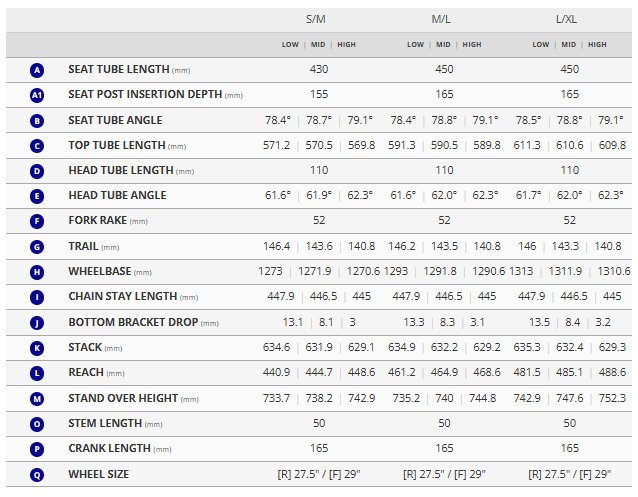 |  |  | S/M | M/L | L/XL |
|---|---|---|---|---|
|  |  | LOW \| MID \| HIGH | LOW \| MID \| HIGH | LOW \| MID \| HIGH |
| A | SEAT TUBE LENGTH (mm) | 430 | 450 | 450 |
| A1 | SEAT POST INSERTION DEPTH (mm) | 155 | 165 | 165 |
| B | SEAT TUBE ANGLE | 78.4° \| 78.7° \| 79.1° | 78.4° \| 78.8° \| 79.1° | 78.5° \| 78.8° \| 79.1° |
| C | TOP TUBE LENGTH (mm) | 571.2 \| 570.5 \| 569.8 | 591.3 \| 590.5 \| 589.8 | 611.3 \| 610.6 \| 609.8 |
| D | HEAD TUBE LENGTH (mm) | 110 | 110 | 110 |
| E | HEAD TUBE ANGLE | 61.6° \| 61.9° \| 62.3° | 61.6° \| 62.0° \| 62.3° | 61.7° \| 62.0° \| 62.3° |
| F | FORK RAKE (mm) | 52 | 52 | 52 |
| G | TRAIL (mm) | 146.4 \| 143.6 \| 140.8 | 146.2 \| 143.5 \| 140.8 | 146 \| 143.3 \| 140.8 |
| H | WHEELBASE (mm) | 1273 \| 1271.9 \| 1270.6 | 1293 \| 1291.8 \| 1290.6 | 1313 \| 1311.9 \| 1310.6 |
| I | CHAIN STAY LENGTH (mm) | 447.9 \| 446.5 \| 445 | 447.9 \| 446.5 \| 445 | 447.9 \| 446.5 \| 445 |
| J | BOTTOM BRACKET DROP (mm) | 13.1 \| 8.1 \| 3 | 13.3 \| 8.3 \| 3.1 | 13.5 \| 8.4 \| 3.2 |
| K | STACK (mm) | 634.6 \| 631.9 \| 629.1 | 634.9 \| 632.2 \| 629.2 | 635.3 \| 632.4 \| 629.3 |
| L | REACH (mm) | 440.9 \| 444.7 \| 448.6 | 461.2 \| 464.9 \| 468.6 | 481.5 \| 485.1 \| 488.6 |
| M | STAND OVER HEIGHT (mm) | 733.7 \| 738.2 \| 742.9 | 735.2 \| 740 \| 744.8 | 742.9 \| 747.6 \| 752.3 |
| O | STEM LENGTH (mm) | 50 | 50 | 50 |
| P | CRANK LENGTH (mm) | 165 | 165 | 165 |
| Q | WHEEL SIZE | [R] 27.5" / [F] 29" | [R] 27.5" / [F] 29" | [R] 27.5" / [F] 29" |